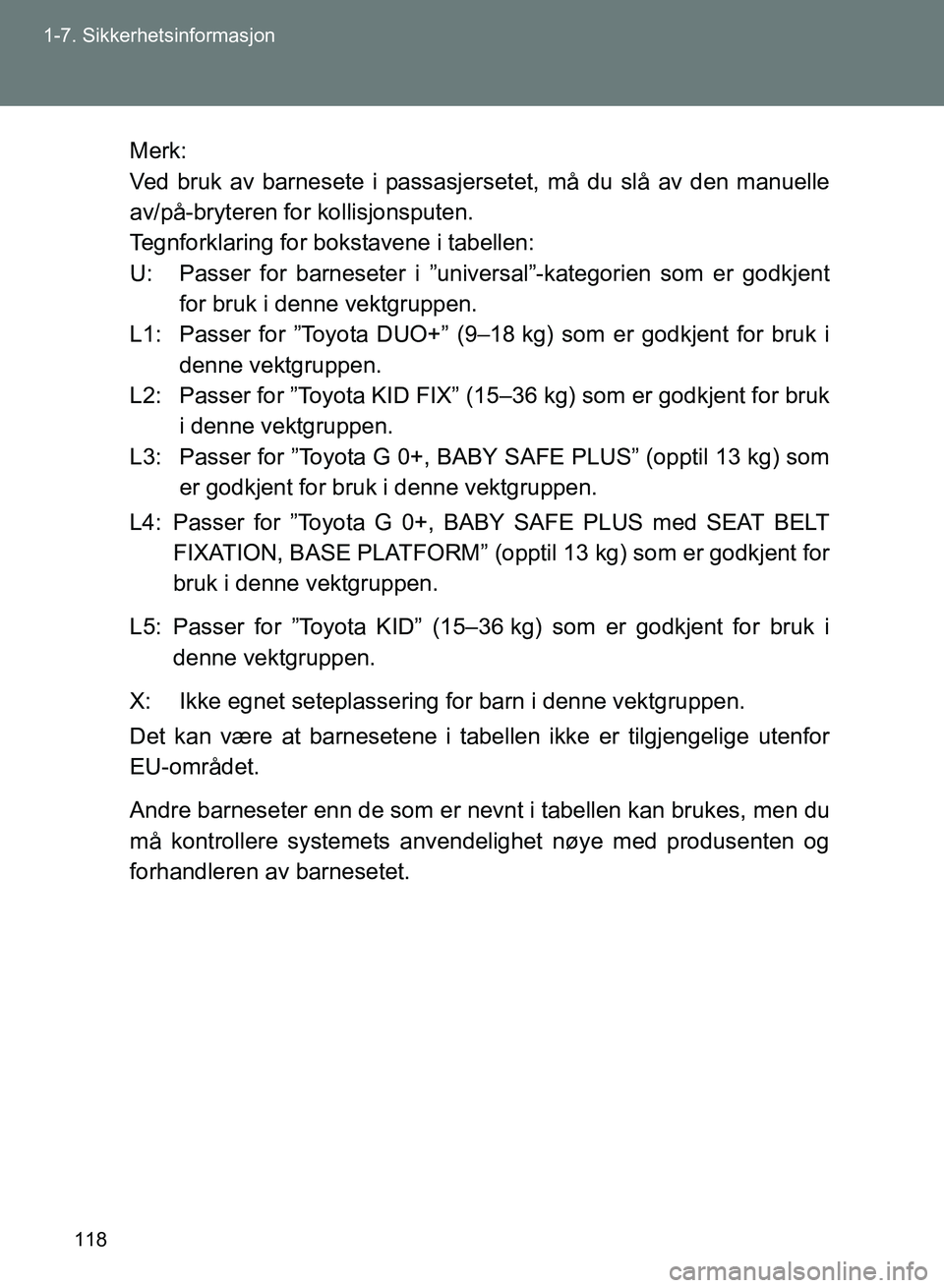 1-7. Sikkerhetsinformasjon

Merk:
Ved bruk av barnesete i passasjersetet, må du slå av den manuelle av/på-bryteren for kollisjonsputen.
Tegnforklaring for bokstavene i tabellen:
U: Passer for barneseter i ”universal”-kategorien som er godkjent for bruk i denne vektgruppen.
L1: Passer for ”Toyota DUO+” (9–18 kg) som er godkjent for bruk i denne vektgruppen.
L2: Passer for ”Toyota KID FIX” (15–36 kg) som er godkjent for bruk i denne vektgruppen.
L3: Passer for ”Toyota G 0+, BABY SAFE PLUS” (opptil 13 kg) som er godkjent for bruk i denne vektgruppen.
L4: Passer for ”Toyota G 0+, BABY SAFE PLUS med SEAT BELT FIXATION, BASE PLATFORM” (opptil 13 kg) som er godkjent for bruk i denne vektgruppen.
L5: Passer for ”Toyota KID” (15–36 kg) som er godkjent for bruk i denne vektgruppen.
X: Ikke egnet seteplassering for barn i denne vektgruppen.
Det kan være at barnesetene i tabellen ikke er tilgjengelige utenfor EU-området.
Andre barneseter enn de som er nevnt i tabellen kan brukes, men du må kontrollere systemets anvendelighet nøye med produsenten og forhandleren av barnesetet.

118

carmanualsonline.info